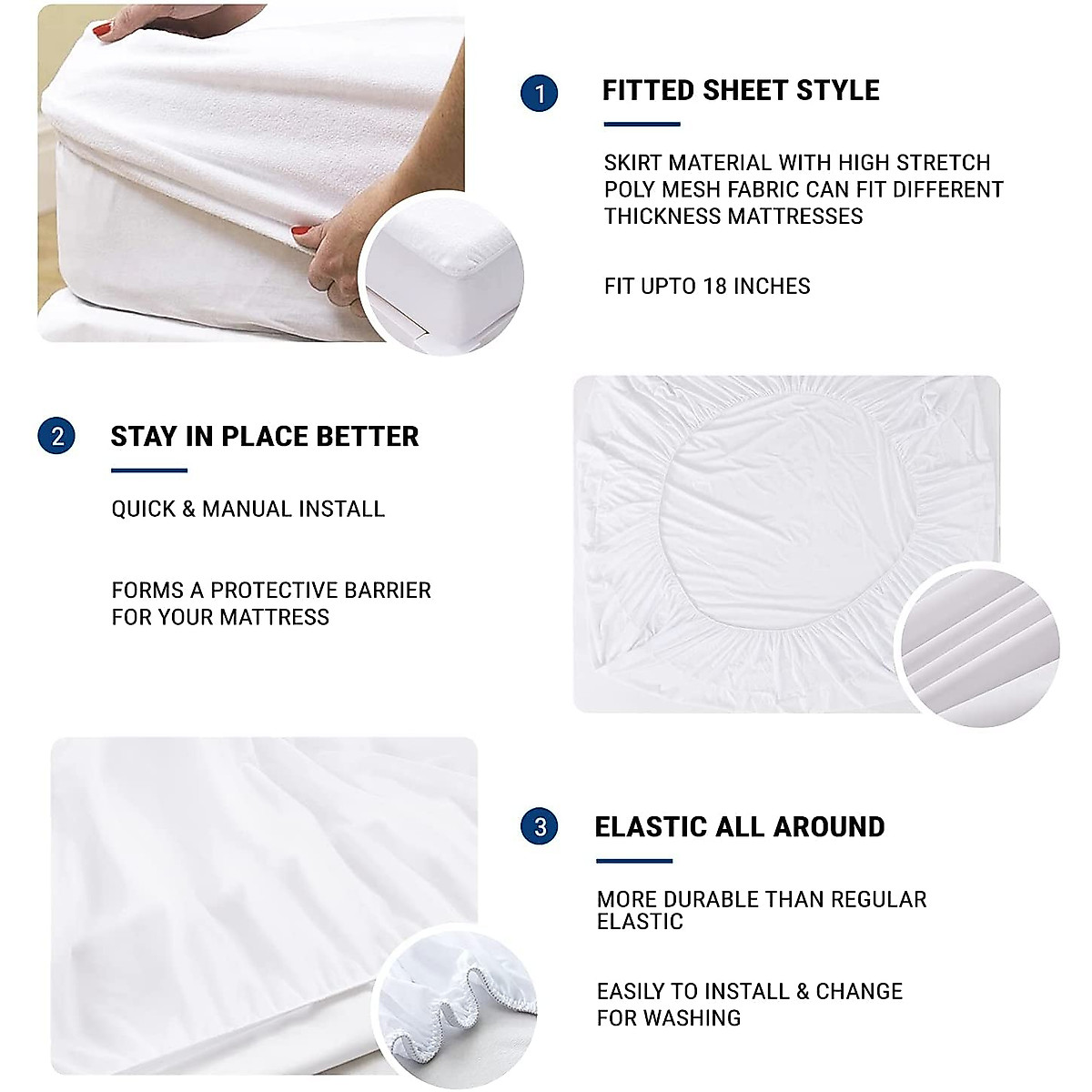 1 FITTED SHEET STYLE

SKIRT MATERIAL WITH HIGH STRETCH POLY MESH FABRIC CAN FIT DIFFERENT THICKNESS MATTRESSES

FIT UPTO 18 INCHES

2 STAY IN PLACE BETTER

QUICK & MANUAL INSTALL

FORMS A PROTECTIVE BARRIER FOR YOUR MATTRESS

3 ELASTIC ALL AROUND

MORE DURABLE THAN REGULAR ELASTIC

EASILY TO INSTALL & CHANGE FOR WASHING